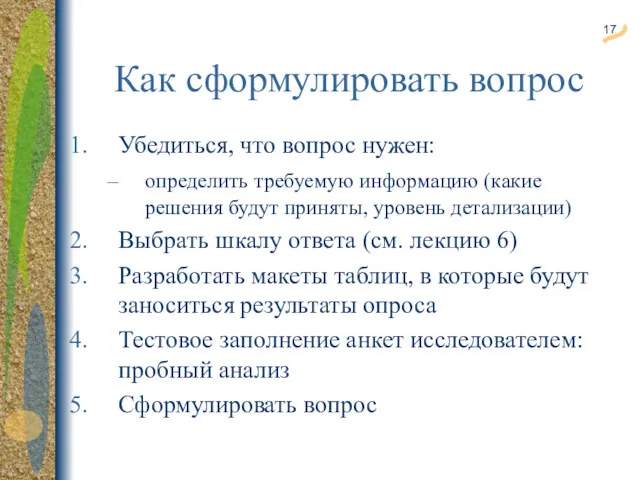 17

Как сформулировать вопрос

1. Убедиться, что вопрос нужен:
– определить требуемую информацию (какие решения будут приняты, уровень детализации)
2. Выбрать шкалу ответа (см. лекцию 6)
3. Разработать макеты таблиц, в которые будут заноситься результаты опроса
4. Тестовое заполнение анкет исследователем: пробный анализ
5. Сформулировать вопрос